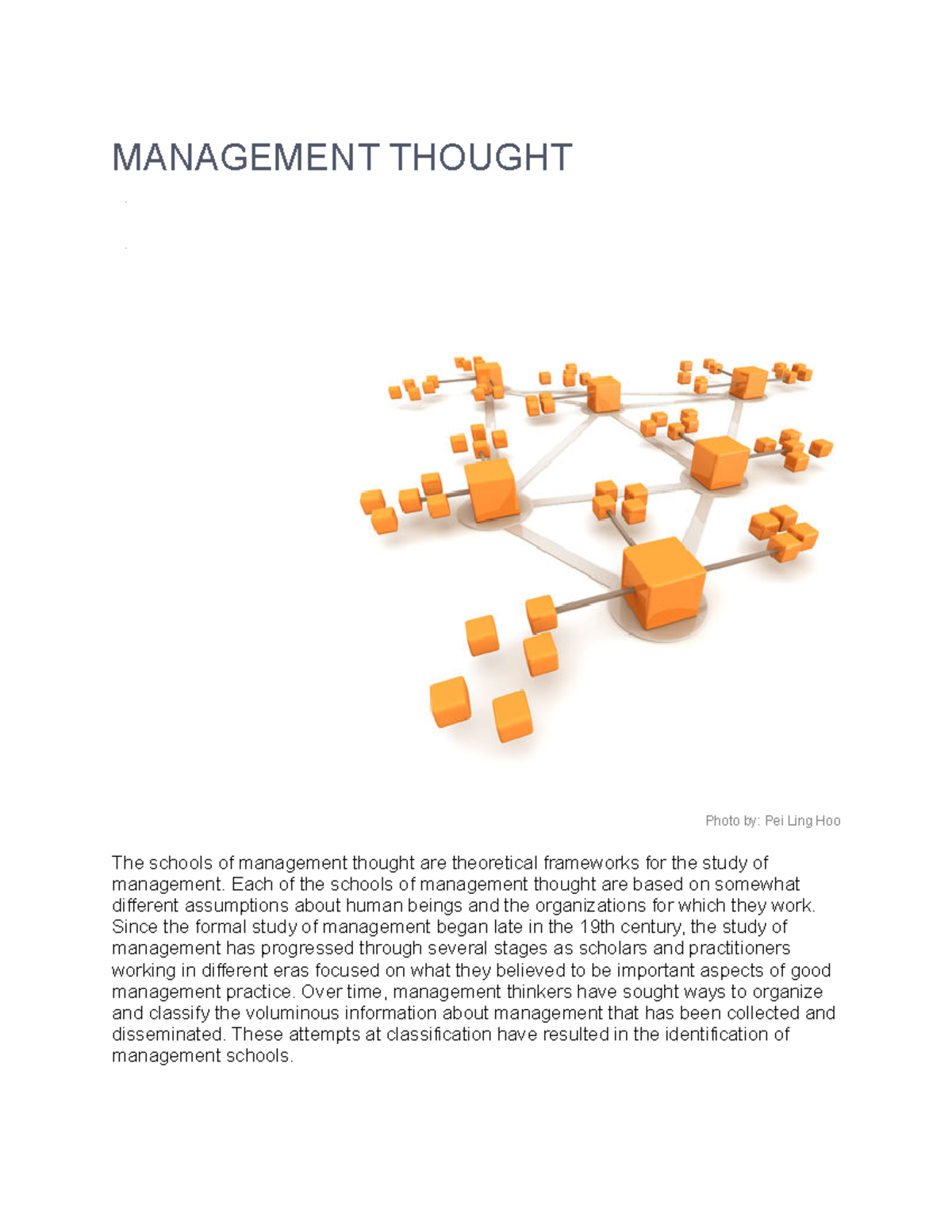 MANAGEMENT THOUGHT

Photo by: Pei Ling Hoo

The schools of management thought are theoretical frameworks for the study of management. Each of the schools of management thought are based on somewhat different assumptions about human beings and the organizations for which they work. Since the formal study of management began late in the 19th century, the study of management has progressed through several stages as scholars and practitioners working in different eras focused on what they believed to be important aspects of good management practice. Over time, management thinkers have sought ways to organize and classify the voluminous information about management that has been collected and disseminated. These attempts at classification have resulted in the identification of management schools.